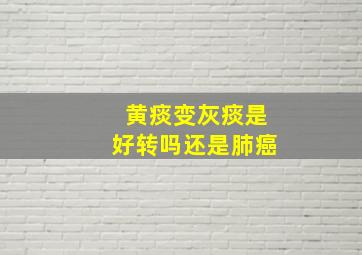 黄痰变灰痰是
好转吗还是肺癌